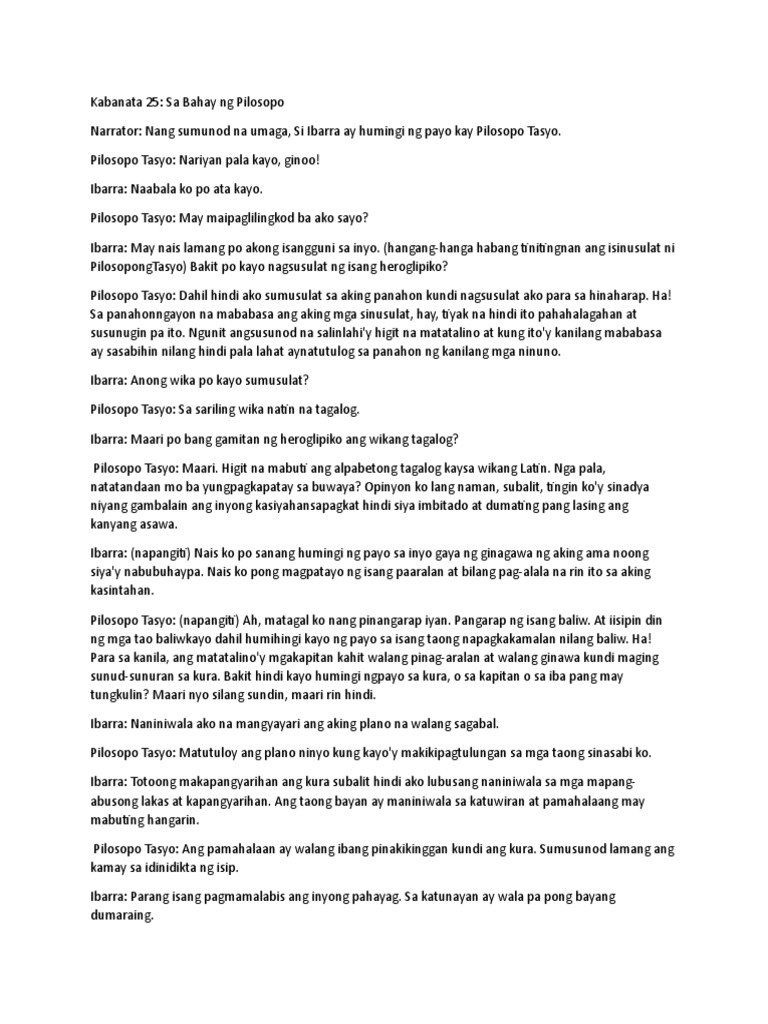 Kabanata 25: Sa Bahay ng Pilosopo

Narrator: Nang sumunod na umaga, Si Ibarra ay humingi ng payo kay Pilosopo Tasyo.

Pilosopo Tasyo: Nariyan pala kayo, ginoo!

Ibarra: Naabala ko po ata kayo.

Pilosopo Tasyo: May maipaglilingkod ba ako sayo?

Ibarra: May nais lamang po akong isangguni sa inyo. (hangang-hanga habang tinitingnan ang isinusulat ni PilosopongTasyo) Bakit po kayo nagsusulat ng isang heroglipiko?

Pilosopo Tasyo: Dahil hindi ako sumusulat sa aking panahon kundi nagsusulat ako para sa hinaharap. Ha! Sa panahonngayon na mababasa ang aking mga sinusulat, hay, tiyak na hindi ito pahahalagahan at susunugin pa ito. Ngunit angsusunod na salinlahi'y higit na matatalino at kung ito'y kanilang mababasa ay sasabihin nilang hindi pala lahat aynatutulog sa panahon ng kanilang mga ninuno.

Ibarra: Anong wika po kayo sumusulat?

Pilosopo Tasyo: Sa sariling wika natin na tagalog.

Ibarra: Maari po bang gamitan ng heroglipiko ang wikang tagalog?

Pilosopo Tasyo: Maari. Higit na mabuti ang alpabetong tagalog kaysa wikang Latin. Nga pala, natatandaan mo ba yungpagkapatay sa buwaya? Opinyon ko lang naman, subalit, tingin ko'y sinadya niyang gambalain ang inyong kasiyahansapagkat hindi siya imbitado at dumating pang lasing ang kanyang asawa.

Ibarra: (napangiti) Nais ko po sanang humingi ng payo sa inyo gaya ng ginagawa ng aking ama noong siya'y nabubuhaypa. Nais ko pong magpatayo ng isang paaralan at bilang pag-alala na rin ito sa aking kasintahan.

Pilosopo Tasyo: (napangiti) Ah, matagal ko nang pinangarap iyan. Pangarap ng isang baliw. At iisipin din ng mga tao baliwkayo dahil humihingi kayo ng payo sa isang taong napagkakamalan nilang baliw. Ha! Para sa kanila, ang matatalino'y mgakapitan kahit walang pinag-aralan at walang ginawa kundi maging sunud-sunuran sa kura. Bakit hindi kayo humingi ngpayo sa kura, o sa kapitan o sa iba pang may tungkulin? Maari nyo silang sundin, maari rin hindi.

Ibarra: Naniniwala ako na mangyayari ang aking plano na walang sagabal.

Pilosopo Tasyo: Matutuloy ang plano ninyo kung kayo'y makikipagtulungan sa mga taong sinasabi ko.

Ibarra: Totoong makapangyarihan ang kura subalit hindi ako lubusang naniniwala sa mga mapang-abusong lakas at kapangyarihan. Ang taong bayan ay maniniwala sa katuwiran at pamahalaang may mabuting hangarin.

Pilosopo Tasyo: Ang pamahalaan ay walang ibang pinakikinggan kundi ang kura. Sumusunod lamang ang kamay sa idinidikta ng isip.

Ibarra: Parang isang pagmamalabis ang inyong pahayag. Sa katunayan ay wala pa pong bayang dumaraing.